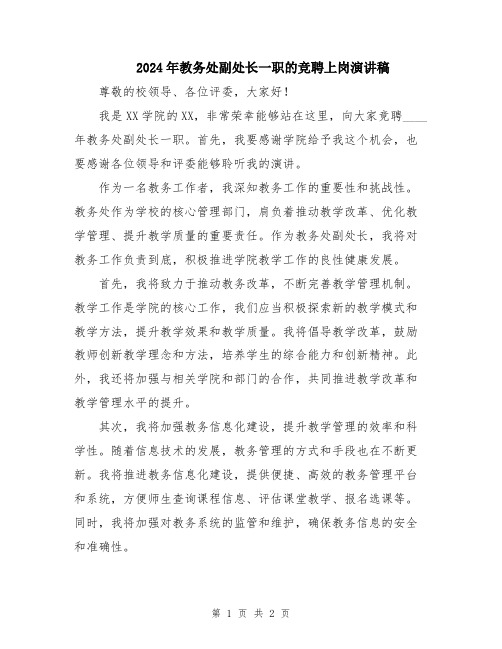 2024年教务处副处长一职的竞聘上岗演讲稿

尊敬的校领导、各位评委，大家好！

我是XX学院的XX，非常荣幸能够站在这里，向大家竞聘____年教务处副处长一职。首先，我要感谢学院给予我这个机会，也要感谢各位领导和评委能够聆听我的演讲。

作为一名教务工作者，我深知教务工作的重要性和挑战性。教务处作为学校的核心管理部门，肩负着推动教学改革、优化教学管理、提升教学质量的重要责任。作为教务处副处长，我将对教务工作负责到底，积极推进学院教学工作的良性健康发展。

首先，我将致力于推动教务改革，不断完善教学管理机制。教学工作是学院的核心工作，我们应当积极探索新的教学模式和教学方法，提升教学效果和教学质量。我将倡导教学改革，鼓励教师创新教学理念和方法，培养学生的综合能力和创新精神。此外，我还将加强与相关学院和部门的合作，共同推进教学改革和教学管理水平的提升。

其次，我将加强教务信息化建设，提升教学管理的效率和科学性。随着信息技术的发展，教务管理的方式和手段也在不断更新。我将推进教务信息化建设，提供便捷、高效的教务管理平台和系统，方便师生查询课程信息、评估课堂教学、报名选课等。同时，我将加强对教务系统的监管和维护，确保教务信息的安全和准确性。

第 1 页 共 2 页